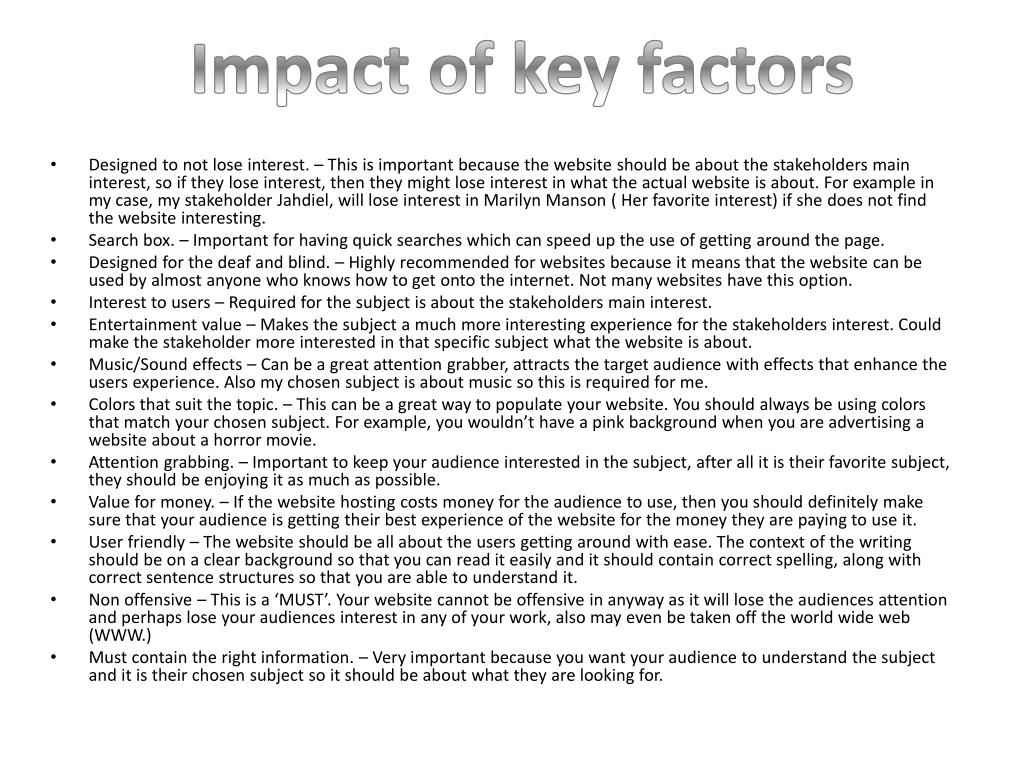 Impact of key factors

• Designed to not lose interest. – This is important because the website should be about the stakeholders main interest, so if they lose interest, then they might lose interest in what the actual website is about. For example in my case, my stakeholder Jahdiel, will lose interest in Marilyn Manson ( Her favorite interest) if she does not find the website interesting.
• Search box. – Important for having quick searches which can speed up the use of getting around the page.
• Designed for the deaf and blind. – Highly recommended for websites because it means that the website can be used by almost anyone who knows how to get onto the internet. Not many websites have this option.
• Interest to users – Required for the subject is about the stakeholders main interest.
• Entertainment value – Makes the subject a much more interesting experience for the stakeholders interest. Could make the stakeholder more interested in that specific subject what the website is about.
• Music/Sound effects – Can be a great attention grabber, attracts the target audience with effects that enhance the users experience. Also my chosen subject is about music so this is required for me.
• Colors that suit the topic. – This can be a great way to populate your website. You should always be using colors that match your chosen subject. For example, you wouldn't have a pink background when you are advertising a website about a horror movie.
• Attention grabbing. – Important to keep your audience interested in the subject, after all it is their favorite subject, they should be enjoying it as much as possible.
• Value for money. – If the website hosting costs money for the audience to use, then you should definitely make sure that your audience is getting their best experience of the website for the money they are paying to use it.
• User friendly – The website should be all about the users getting around with ease. The context of the writing should be on a clear background so that you can read it easily and it should contain correct spelling, along with correct sentence structures so that you are able to understand it.
• Non offensive – This is a 'MUST'. Your website cannot be offensive in anyway as it will lose the audiences attention and perhaps lose your audiences interest in any of your work, also may even be taken off the world wide web (WWW.)
• Must contain the right information. – Very important because you want your audience to understand the subject and it is their chosen subject so it should be about what they are looking for.